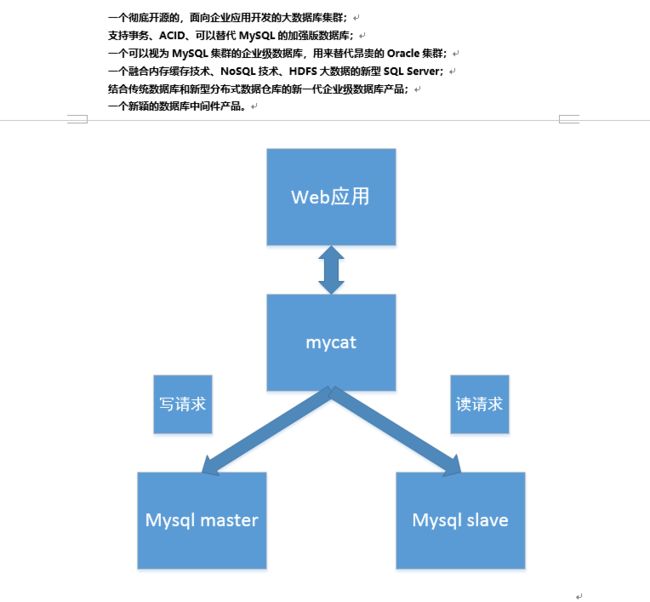 一个彻底开源的，面向企业应用开发的大数据库集群；
支持事务、ACID、可以替代 MySQL 的加强版数据库；
一个可以视为 MySQL 集群的企业级数据库，用来替代昂贵的 Oracle 集群；
一个融合内存缓存技术、NoSQL 技术、HDFS 大数据的新型 SQL Server；
结合传统数据库和新型分布式数据仓库的新一代企业级数据库产品；
一个新颖的数据库中间件产品。

Web应用

mycat

写请求

读请求

Mysql master

Mysql slave